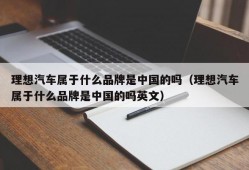 理想汽车属于什么品牌是中国的吗（理想汽车属于什么品牌是中国的吗英文）